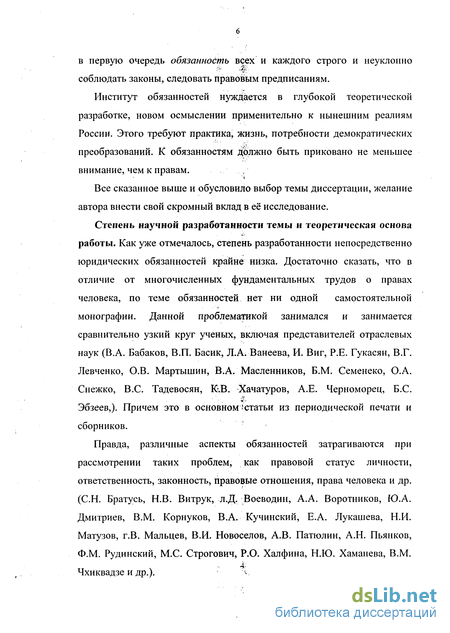 6

в первую очередь обязанность всех и каждого строго и неуклонно соблюдать законы, следовать правовым предписаниям.

Институт обязанностей нуждается в глубокой теоретической разработке, новом осмыслении применительно к нынешним реалиям России. Этого требуют практика, жизнь, потребности демократических преобразований. К обязанностям должно быть приковано не меньшее внимание, чем к правам.

Все сказанное выше и обусловило выбор темы диссертации, желание автора внести свой скромный вклад в её исследование.

Степень научной разработанности темы и теоретическая основа работы. Как уже отмечалось, степень разработанности непосредственно юридических обязанностей крайне низка. Достаточно сказать, что в отличие от многочисленных фундаментальных трудов о правах человека, по теме обязанностей нет ни одной самостоятельной монографии. Данной проблематикой занимался и занимается сравнительно узкий круг ученых, включая представителей отраслевых наук (В.А. Бабаков, В.П. Басик, Л.А. Ванеева, И. Виг, Р.Е. Гукасян, В.Г. Левченко, О.В. Мартышин, В.А. Масленников, Б.М. Семенеко, О.А. Снежко, В.С. Тадевосян, К.В. Хачатуров, А.Е. Черноморец, Б.С. Эбзеев,). Причем это в основном статьи из периодической печати и сборников.

Правда, различные аспекты обязанностей затрагиваются при рассмотрении таких проблем, как правовой статус личности, ответственность, законность, правовые отношения, права человека и др. (С.Н. Братусь, Н.В. Витрук, л.Д. Воеводин, А.А. Воротников, Ю.А. Дмитриев, В.М. Корнуков, В.А. Кучинский, Е.А. Лукашева, Н.И. Матузов, г.В. Мальцев, В.И. Новоселов, А.В. Патюлин, А.Н. Пьянков, Ф.М. Рудинский, М.С. Строгович, Р.О. Халфина, Н.Ю. Хаманева, В.М. Чхиквадзе и др.).

dsLib.net
библиотека диссертаций